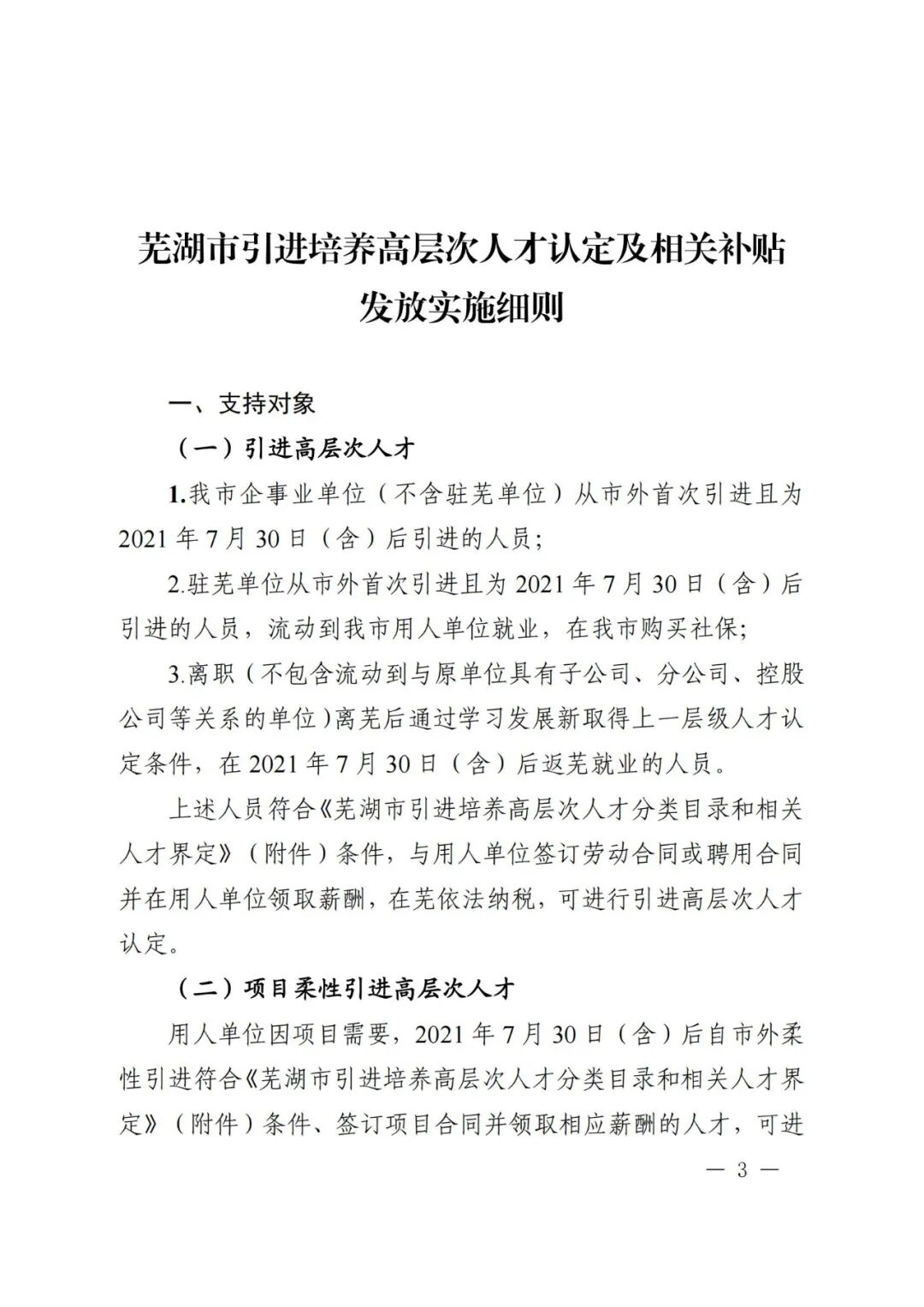 芜湖市引进培养高层次人才认定及相关补贴发放实施细则

一、支持对象

（一）引进高层次人才

1.我市企事业单位（不含驻芜单位）从市外首次引进且为2021年7月30日（含）后引进的人员；

2.驻芜单位从市外首次引进且为2021年7月30日（含）后引进的人员，流动到我市用人单位就业，在我市购买社保；

3.离职（不包含流动到与原单位具有子公司、分公司、控股公司等关系的单位）离芜后通过学习发展新取得上一层级人才认定条件，在2021年7月30日（含）后返芜就业的人员。

上述人员符合《芜湖市引进培养高层次人才分类目录和相关人才界定》（附件）条件，与用人单位签订劳动合同或聘用合同并在用人单位领取薪酬，在芜依法纳税，可进行引进高层次人才认定。

（二）项目柔性引进高层次人才

用人单位因项目需要，2021年7月30日（含）后自市外柔性引进符合《芜湖市引进培养高层次人才分类目录和相关人才界定》（附件）条件、签订项目合同并领取相应薪酬的人才，可进

— 3 —